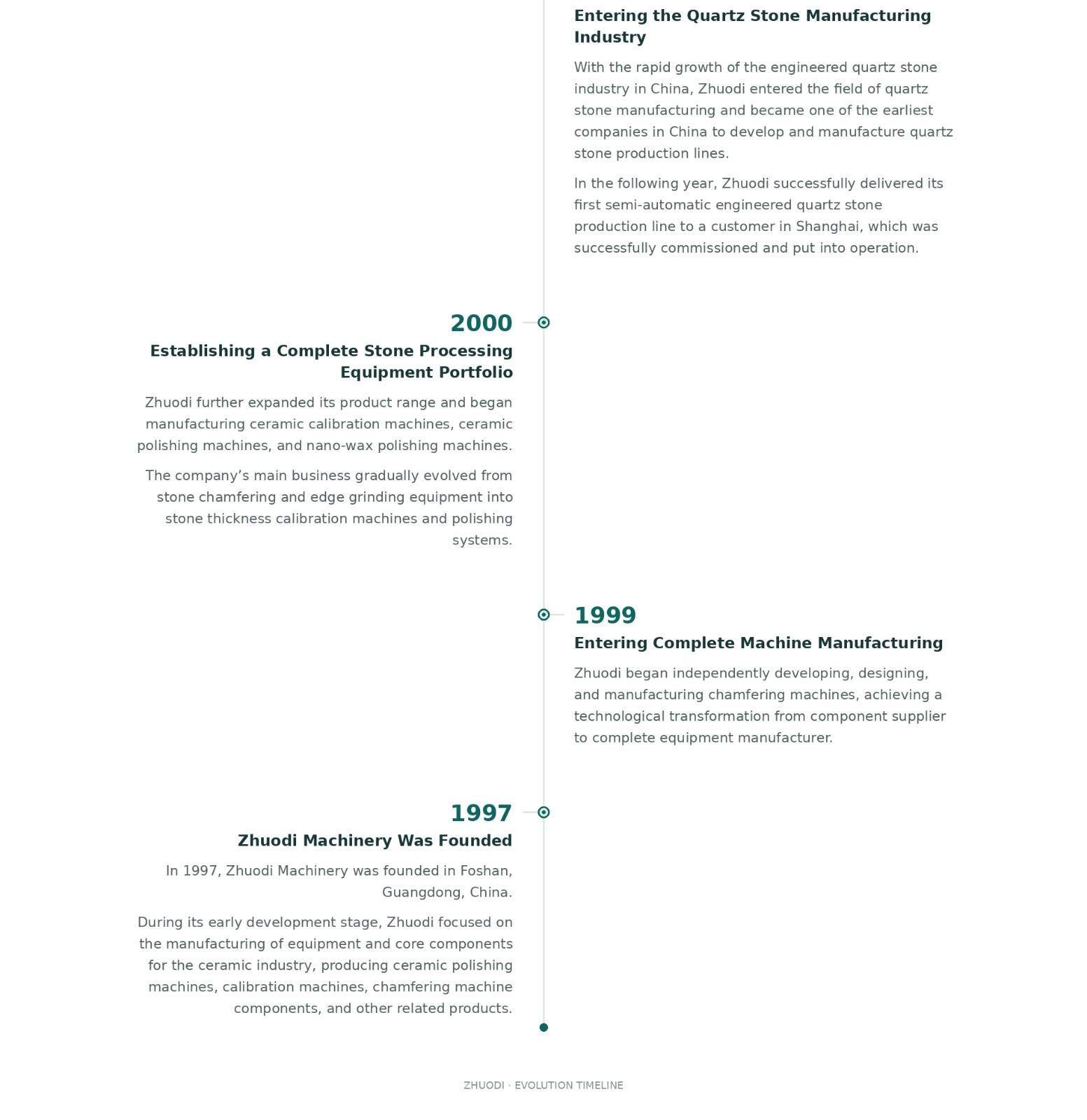 Entering the Quartz Stone Manufacturing Industry

With the rapid growth of the engineered quartz stone industry in China, Zhuodi entered the field of quartz stone manufacturing and became one of the earliest companies in China to develop and manufacture quartz stone production lines.

In the following year, Zhuodi successfully delivered its first semi-automatic engineered quartz stone production line to a customer in Shanghai, which was successfully commissioned and put into operation.

2000

Establishing a Complete Stone Processing Equipment Portfolio

Zhuodi further expanded its product range and began manufacturing ceramic calibration machines, ceramic polishing machines, and nano-wax polishing machines.

The company’s main business gradually evolved from stone chamfering and edge grinding equipment into stone thickness calibration machines and polishing systems.

1999

Entering Complete Machine Manufacturing

Zhuodi began independently developing, designing, and manufacturing chamfering machines, achieving a technological transformation from component supplier to complete equipment manufacturer.

1997

Zhuodi Machinery Was Founded

In 1997, Zhuodi Machinery was founded in Foshan, Guangdong, China.

During its early development stage, Zhuodi focused on the manufacturing of equipment and core components for the ceramic industry, producing ceramic polishing machines, calibration machines, chamfering machine components, and other related products.

ZHUODI · EVOLUTION TIMELINE